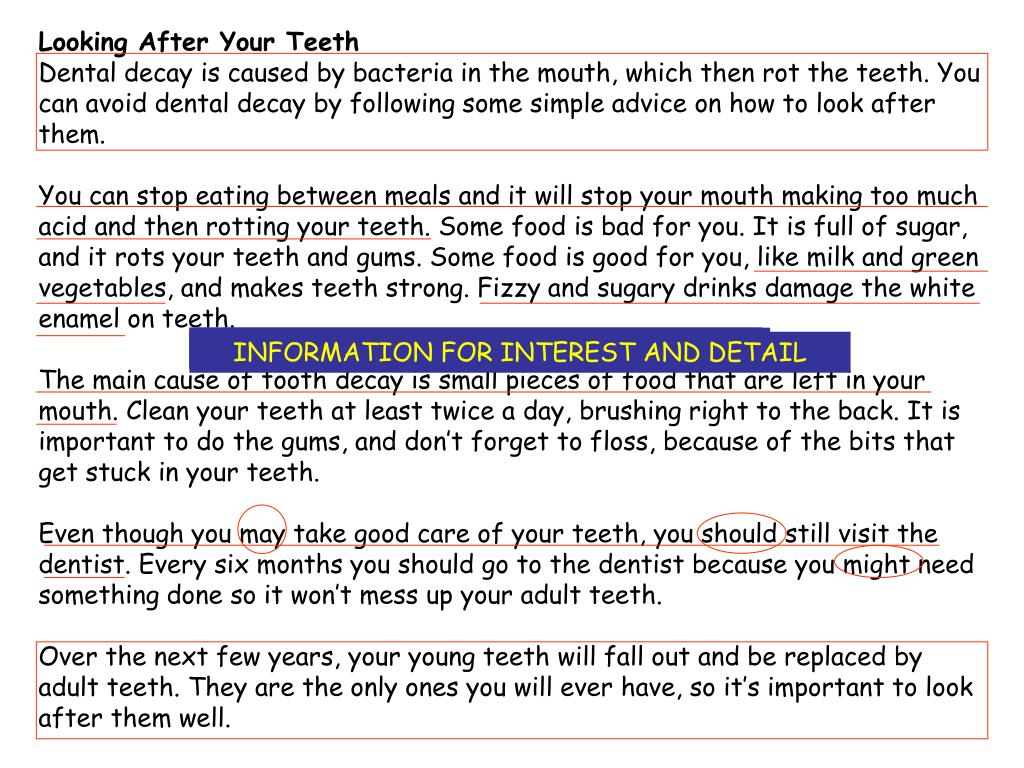 Looking After Your Teeth
Dental decay is caused by bacteria in the mouth, which then rot the teeth. You can avoid dental decay by following some simple advice on how to look after them.

You can stop eating between meals and it will stop your mouth making too much acid and then rotting your teeth. Some food is bad for you. It is full of sugar, and it rots your teeth and gums. Some food is good for you, like milk and green vegetables, and makes teeth strong. Fizzy and sugary drinks damage the white enamel on teeth.

INFORMATION FOR INTEREST AND DETAIL

The main cause of tooth decay is small pieces of food that are left in your mouth. Clean your teeth at least twice a day, brushing right to the back. It is important to do the gums, and don't forget to floss, because of the bits that get stuck in your teeth.

Even though you may take good care of your teeth, you should still visit the dentist. Every six months you should go to the dentist because you might need something done so it won't mess up your adult teeth.

Over the next few years, your young teeth will fall out and be replaced by adult teeth. They are the only ones you will ever have, so it's important to look after them well.